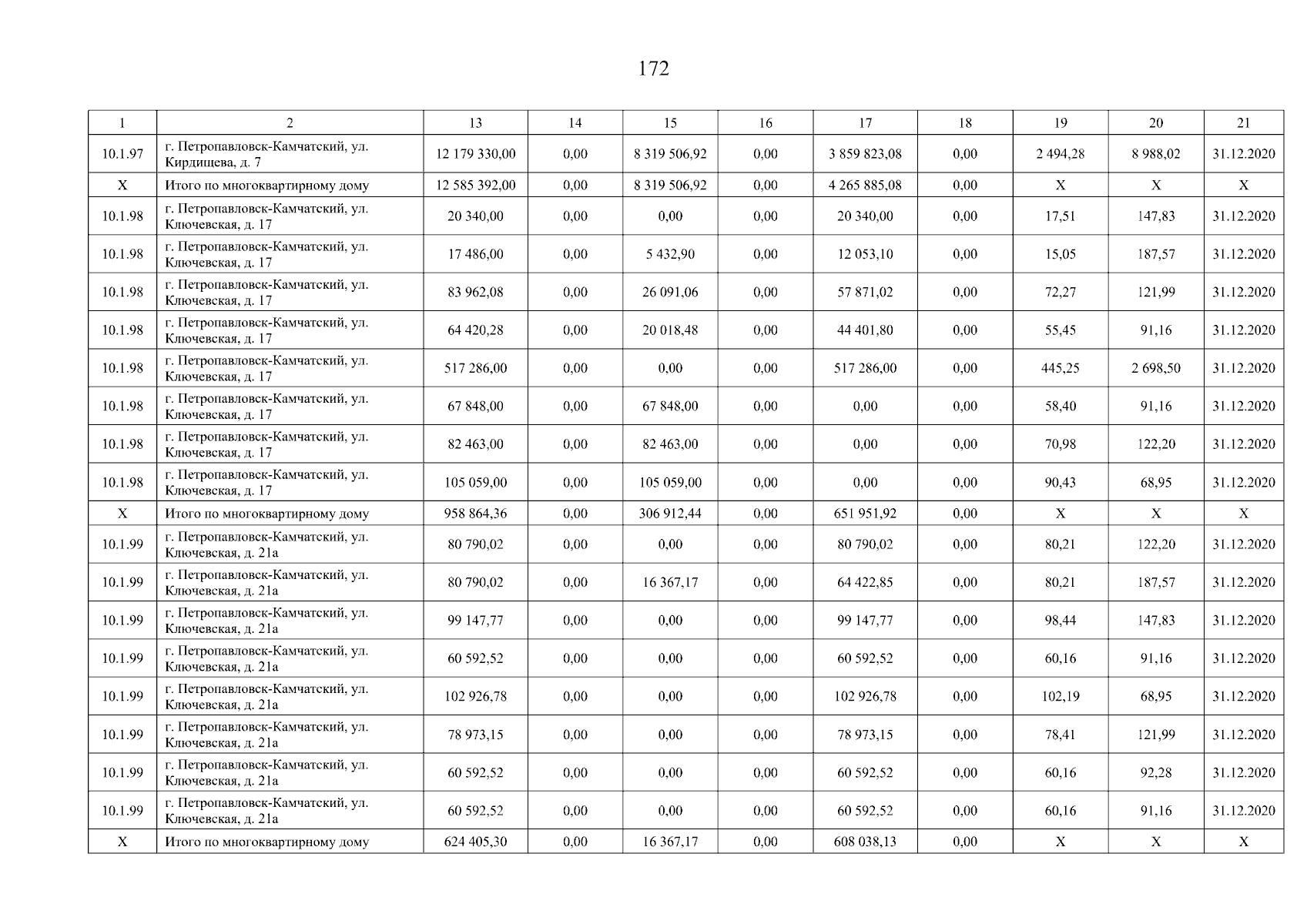 172

| 1 | 2 | 13 | 14 | 15 | 16 | 17 | 18 | 19 | 20 | 21 |
|---|---|---|---|---|---|---|---|---|---|---|
| 10.1.97 | г. Петропавловск-Камчатский, ул. Кирдищева, д. 7 | 12 179 330,00 | 0,00 | 8 319 506,92 | 0,00 | 3 859 823,08 | 0,00 | 2 494,28 | 8 988,02 | 31.12.2020 |
| X | Итого по многоквартирному дому | 12 585 392,00 | 0,00 | 8 319 506,92 | 0,00 | 4 265 885,08 | 0,00 | X | X | X |
| 10.1.98 | г. Петропавловск-Камчатский, ул. Ключевская, д. 17 | 20 340,00 | 0,00 | 0,00 | 0,00 | 20 340,00 | 0,00 | 17,51 | 147,83 | 31.12.2020 |
| 10.1.98 | г. Петропавловск-Камчатский, ул. Ключевская, д. 17 | 17 486,00 | 0,00 | 5 432,90 | 0,00 | 12 053,10 | 0,00 | 15,05 | 187,57 | 31.12.2020 |
| 10.1.98 | г. Петропавловск-Камчатский, ул. Ключевская, д. 17 | 83 962,08 | 0,00 | 26 091,06 | 0,00 | 57 871,02 | 0,00 | 72,27 | 121,99 | 31.12.2020 |
| 10.1.98 | г. Петропавловск-Камчатский, ул. Ключевская, д. 17 | 64 420,28 | 0,00 | 20 018,48 | 0,00 | 44 401,80 | 0,00 | 55,45 | 91,16 | 31.12.2020 |
| 10.1.98 | г. Петропавловск-Камчатский, ул. Ключевская, д. 17 | 517 286,00 | 0,00 | 0,00 | 0,00 | 517 286,00 | 0,00 | 445,25 | 2 698,50 | 31.12.2020 |
| 10.1.98 | г. Петропавловск-Камчатский, ул. Ключевская, д. 17 | 67 848,00 | 0,00 | 67 848,00 | 0,00 | 0,00 | 0,00 | 58,40 | 91,16 | 31.12.2020 |
| 10.1.98 | г. Петропавловск-Камчатский, ул. Ключевская, д. 17 | 82 463,00 | 0,00 | 82 463,00 | 0,00 | 0,00 | 0,00 | 70,98 | 122,20 | 31.12.2020 |
| 10.1.98 | г. Петропавловск-Камчатский, ул. Ключевская, д. 17 | 105 059,00 | 0,00 | 105 059,00 | 0,00 | 0,00 | 0,00 | 90,43 | 68,95 | 31.12.2020 |
| X | Итого по многоквартирному дому | 958 864,36 | 0,00 | 306 912,44 | 0,00 | 651 951,92 | 0,00 | X | X | X |
| 10.1.99 | г. Петропавловск-Камчатский, ул. Ключевская, д. 21а | 80 790,02 | 0,00 | 0,00 | 0,00 | 80 790,02 | 0,00 | 80,21 | 122,20 | 31.12.2020 |
| 10.1.99 | г. Петропавловск-Камчатский, ул. Ключевская, д. 21а | 80 790,02 | 0,00 | 16 367,17 | 0,00 | 64 422,85 | 0,00 | 80,21 | 187,57 | 31.12.2020 |
| 10.1.99 | г. Петропавловск-Камчатский, ул. Ключевская, д. 21а | 99 147,77 | 0,00 | 0,00 | 0,00 | 99 147,77 | 0,00 | 98,44 | 147,83 | 31.12.2020 |
| 10.1.99 | г. Петропавловск-Камчатский, ул. Ключевская, д. 21а | 60 592,52 | 0,00 | 0,00 | 0,00 | 60 592,52 | 0,00 | 60,16 | 91,16 | 31.12.2020 |
| 10.1.99 | г. Петропавловск-Камчатский, ул. Ключевская, д. 21а | 102 926,78 | 0,00 | 0,00 | 0,00 | 102 926,78 | 0,00 | 102,19 | 68,95 | 31.12.2020 |
| 10.1.99 | г. Петропавловск-Камчатский, ул. Ключевская, д. 21а | 78 973,15 | 0,00 | 0,00 | 0,00 | 78 973,15 | 0,00 | 78,41 | 121,99 | 31.12.2020 |
| 10.1.99 | г. Петропавловск-Камчатский, ул. Ключевская, д. 21а | 60 592,52 | 0,00 | 0,00 | 0,00 | 60 592,52 | 0,00 | 60,16 | 92,28 | 31.12.2020 |
| 10.1.99 | г. Петропавловск-Камчатский, ул. Ключевская, д. 21а | 60 592,52 | 0,00 | 0,00 | 0,00 | 60 592,52 | 0,00 | 60,16 | 91,16 | 31.12.2020 |
| X | Итого по многоквартирному дому | 624 405,30 | 0,00 | 16 367,17 | 0,00 | 608 038,13 | 0,00 | X | X | X |